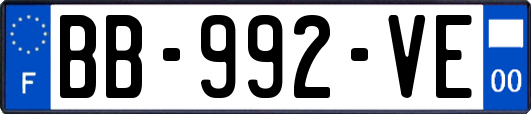 F

BB-992-VE

00